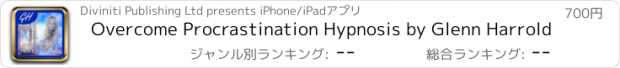 GH

Diviniti Publishing Ltd presents iPhone/iPadアプリ

700円

Overcome Procrastination Hypnosis by Glenn Harrold

ジャンル別ランキング: --

総合ランキング: --